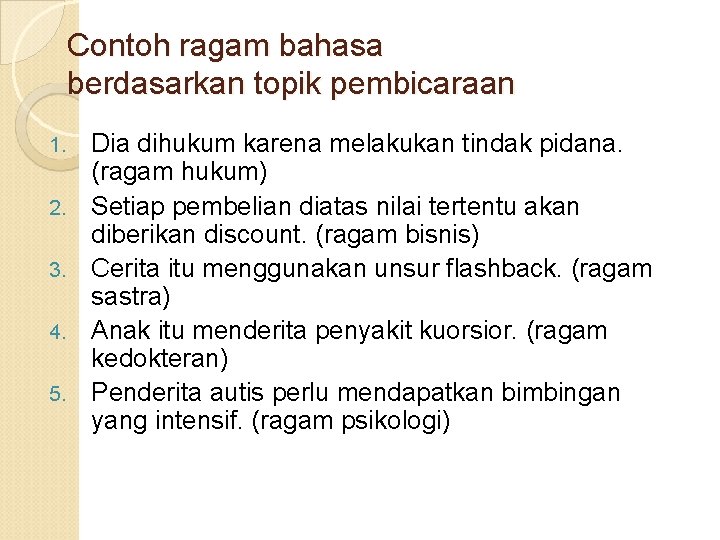 Contoh ragam bahasa berdasarkan topik pembicaraan

1. Dia dihukum karena melakukan tindak pidana. (ragam hukum)
2. Setiap pembelian diatas nilai tertentu akan diberikan discount. (ragam bisnis)
3. Cerita itu menggunakan unsur flashback. (ragam sastra)
4. Anak itu menderita penyakit kuorsior. (ragam kedokteran)
5. Penderita autis perlu mendapatkan bimbingan yang intensif. (ragam psikologi)